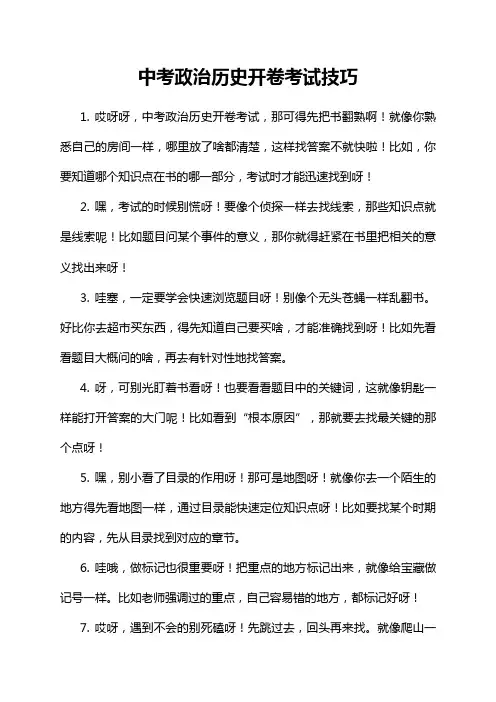 中考政治历史开卷考试技巧

1. 哎呀呀，中考政治历史开卷考试，那可得先把书翻熟啊！就像你熟悉自己的房间一样，哪里放了啥都清楚，这样找答案不就快啦！比如，你要知道哪个知识点在书的哪一部分，考试时才能迅速找到呀！

2. 嘿，考试的时候别慌呀！要像个侦探一样去找线索，那些知识点就是线索呢！比如题目问某个事件的意义，那你就得赶紧在书里把相关的意义找出来呀！

3. 哇塞，一定要学会快速浏览题目呀！别像个无头苍蝇一样乱翻书。好比你去超市买东西，得先知道自己要买啥，才能准确找到呀！比如先看看题目大概问的啥，再去有针对性地找答案。

4. 呀，可别光盯着书看呀！也要看看题目中的关键词，这就像钥匙一样能打开答案的大门呢！比如看到“根本原因”，那就要去找最关键的那个点呀！

5. 嘿，别小看了目录的作用呀！那可是地图呀！就像你去一个陌生的地方得先看地图一样，通过目录能快速定位知识点呀！比如要找某个时期的内容，先从目录找到对应的章节。

6. 哇哦，做标记也很重要呀！把重点的地方标记出来，就像给宝藏做记号一样。比如老师强调过的重点，自己容易错的地方，都标记好呀！

7. 哎呀，遇到不会的别死磕呀！先跳过去，回头再来找。就像爬山一